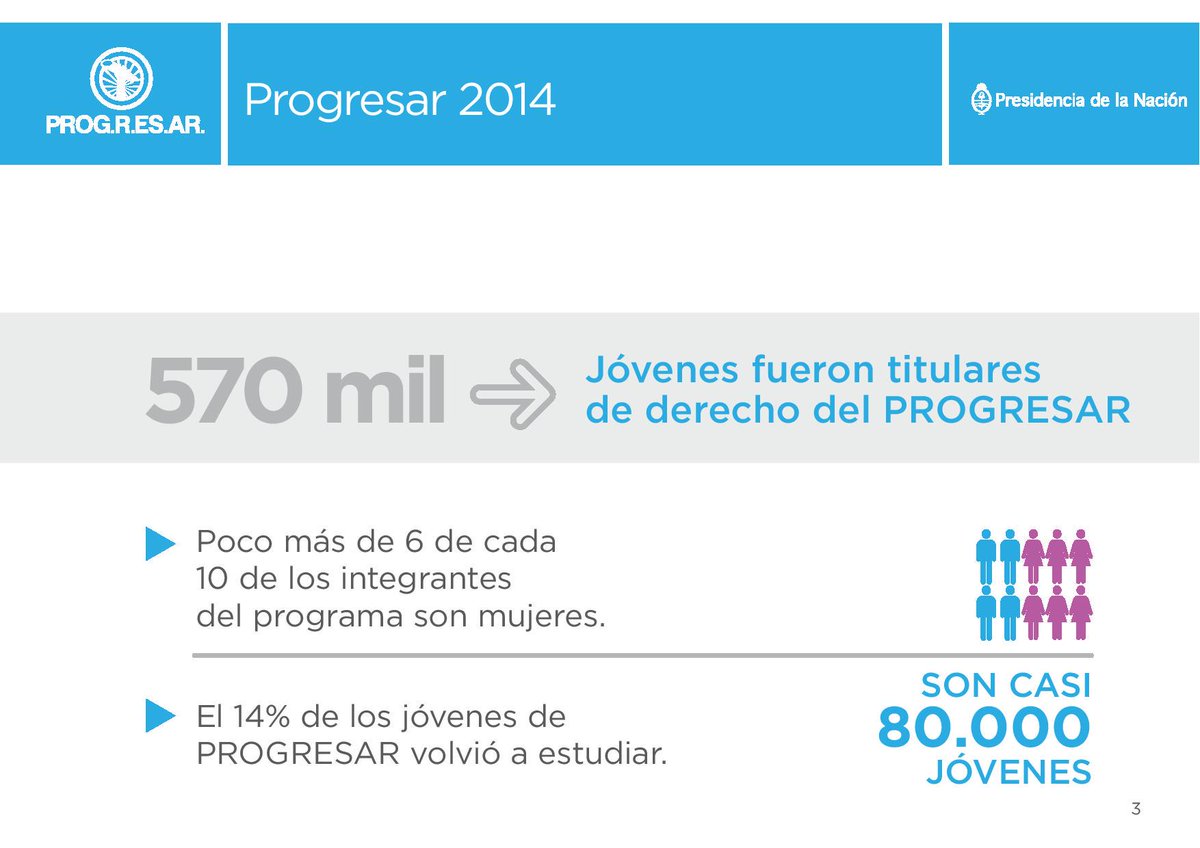 PROG.R.ES.AR.

Progresar 2014

Presidencia de la Nación

570 mil

Jóvenes fueron titulares de derecho del PROGRESAR

Poco más de 6 de cada 10 de los integrantes del programa son mujeres.

El 14% de los jóvenes de PROGRESAR volvió a estudiar.

SON CASI
80.000
JÓVENES

3